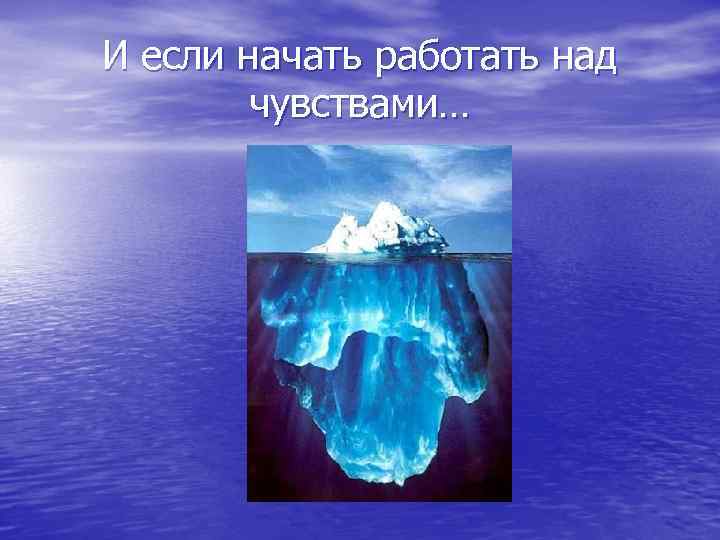 И если начать работать над чувствами…